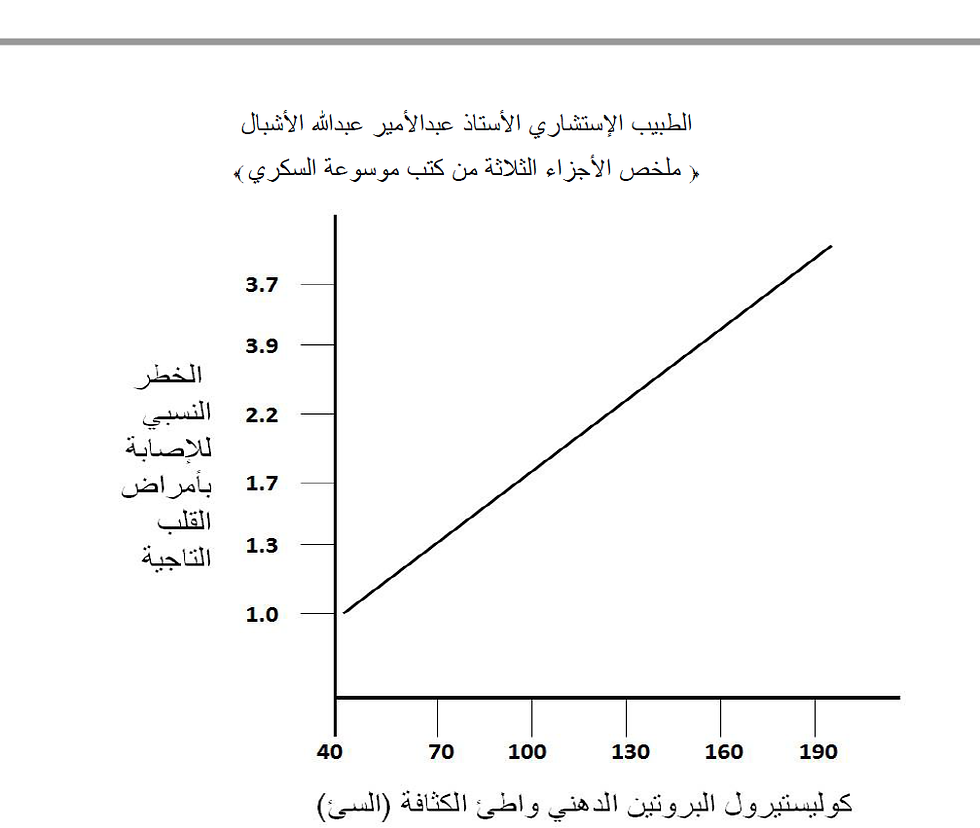 الطبيب الإستشاري الأستاذ عبدالأمير عبدالله الأشبال

﴿ ملخص الأجزاء الثلاثة من كتب موسوعة السكري ﴾

الخطر النسبي للإصابة بأمراض القلب التاجية

3.7
3.9
2.2
1.7
1.3
1.0

40
70
100
130
160
190

كوليستيرول البروتين الدهني واطئ الكثافة (السئ)